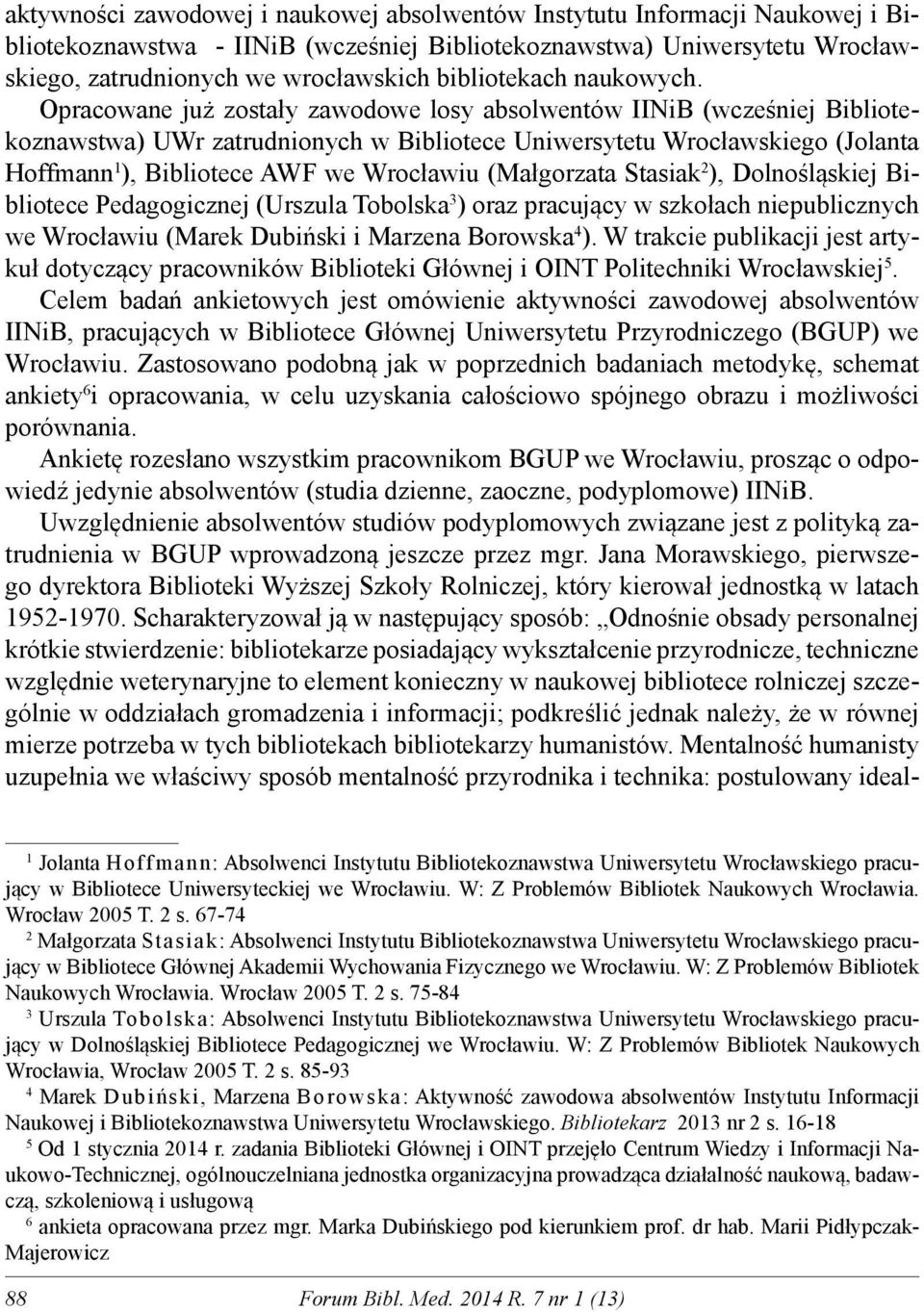 aktywności zawodowej i naukowej absolwentów Instytutu Informacji Naukowej i Bibliotekoznawstwa - IINiB (wcześniej Bibliotekoznawstwa) Uniwersytetu Wrocławskiego, zatrudnionych we wrocławskich bibliotekach naukowych.

Opracowane już zostały zawodowe losy absolwentów IINiB (wcześniej Bibliotekoznawstwa) UWr zatrudnionych w Bibliotece Uniwersytetu Wrocławskiego (Jolanta Hoffmann$^1$), Bibliotece AWF we Wrocławiu (Małgorzata Stasiak$^2$), Dolnośląskiej Bibliotece Pedagogicznej (Urszula Tobolska$^3$) oraz pracujący w szkołach niepublicznych we Wrocławiu (Marek Dubiński i Marzena Borowska$^4$). W trakcie publikacji jest artykuł dotyczący pracowników Biblioteki Głównej i OINT Politechniki Wrocławskiej$^5$.

Celem badań ankietowych jest omówienie aktywności zawodowej absolwentów IINiB, pracujących w Bibliotece Głównej Uniwersytetu Przyrodniczego (BGUP) we Wrocławiu. Zastosowano podobną jak w poprzednich badaniach metodykę, schemat ankiety$^6$i opracowania, w celu uzyskania całościowo spójnego obrazu i możliwości porównania.

Ankietę rozesłano wszystkim pracownikom BGUP we Wrocławiu, prosząc o odpowiedź jedynie absolwentów (studia dzienne, zaoczne, podyplomowe) IINiB.

Uwzględnienie absolwentów studiów podyplomowych związane jest z polityką zatrudnienia w BGUP wprowadzoną jeszcze przez mgr. Jana Morawskiego, pierwszego dyrektora Biblioteki Wyższej Szkoły Rolniczej, który kierował jednostką w latach 1952-1970. Scharakteryzował ją w następujący sposób: „Odnośnie obsady personalnej krótkie stwierdzenie: bibliotekarze posiadający wykształcenie przyrodnicze, techniczne względnie weterynaryjne to element konieczny w naukowej bibliotece rolniczej szczególnie w oddziałach gromadzenia i informacji; podkreślić jednak należy, że w równej mierze potrzeba w tych bibliotekach bibliotekarzy humanistów. Mentalność humanisty uzupełnia we właściwy sposób mentalność przyrodnika i technika: postulowany ideal-

$^1$ Jolanta Hoffmann: Absolwenci Instytutu Bibliotekoznawstwa Uniwersytetu Wrocławskiego pracujący w Bibliotece Uniwersyteckiej we Wrocławiu. W: Z Problemów Bibliotek Naukowych Wrocławia. Wrocław 2005 T. 2 s. 67-74

$^2$ Małgorzata Stasiak: Absolwenci Instytutu Bibliotekoznawstwa Uniwersytetu Wrocławskiego pracujący w Bibliotece Głównej Akademii Wychowania Fizycznego we Wrocławiu. W: Z Problemów Bibliotek Naukowych Wrocławia. Wrocław 2005 T. 2 s. 75-84

$^3$ Urszula Tobolska: Absolwenci Instytutu Bibliotekoznawstwa Uniwersytetu Wrocławskiego pracujący w Dolnośląskiej Bibliotece Pedagogicznej we Wrocławiu. W: Z Problemów Bibliotek Naukowych Wrocławia, Wrocław 2005 T. 2 s. 85-93

$^4$ Marek Dubiński, Marzena Borowska: Aktywność zawodowa absolwentów Instytutu Informacji Naukowej i Bibliotekoznawstwa Uniwersytetu Wrocławskiego. Bibliotekarz 2013 nr 2 s. 16-18

$^5$ Od 1 stycznia 2014 r. zadania Biblioteki Głównej i OINT przejęło Centrum Wiedzy i Informacji Naukowo-Technicznej, ogólnouczelniana jednostka organizacyjna prowadząca działalność naukową, badawczą, szkoleniową i usługową

$^6$ ankieta opracowana przez mgr. Marka Dubińskiego pod kierunkiem prof. dr hab. Marii Pidłypczak-Majerowicz

88 Forum Bibl. Med. 2014 R. 7 nr 1 (13)